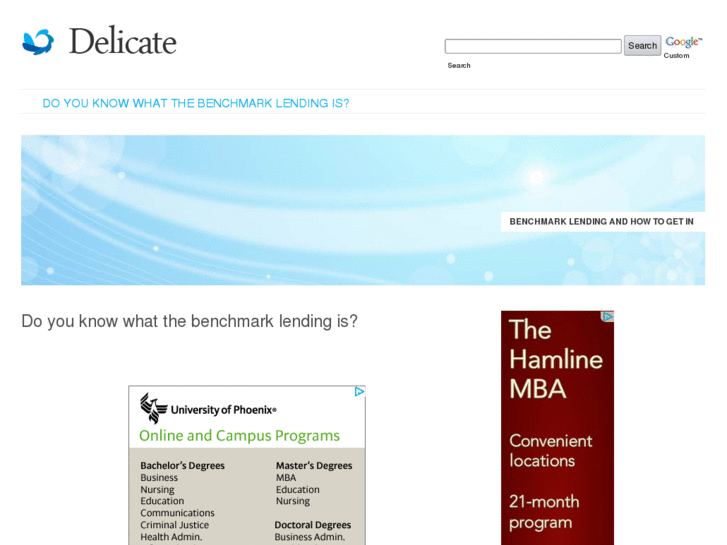 Delicate

Search

Google™ Custom Search

DO YOU KNOW WHAT THE BENCHMARK LENDING IS?

BENCHMARK LENDING AND HOW TO GET IN

Do you know what the benchmark lending is?

University of Phoenix®
Online and Campus Programs

Bachelor's Degrees
Business
Nursing
Education
Communications
Criminal Justice
Health Admin.

Master's Degrees
MBA
Education
Nursing

Doctoral Degrees
Business Admin.

The Hamline MBA

Convenient locations

21-month program